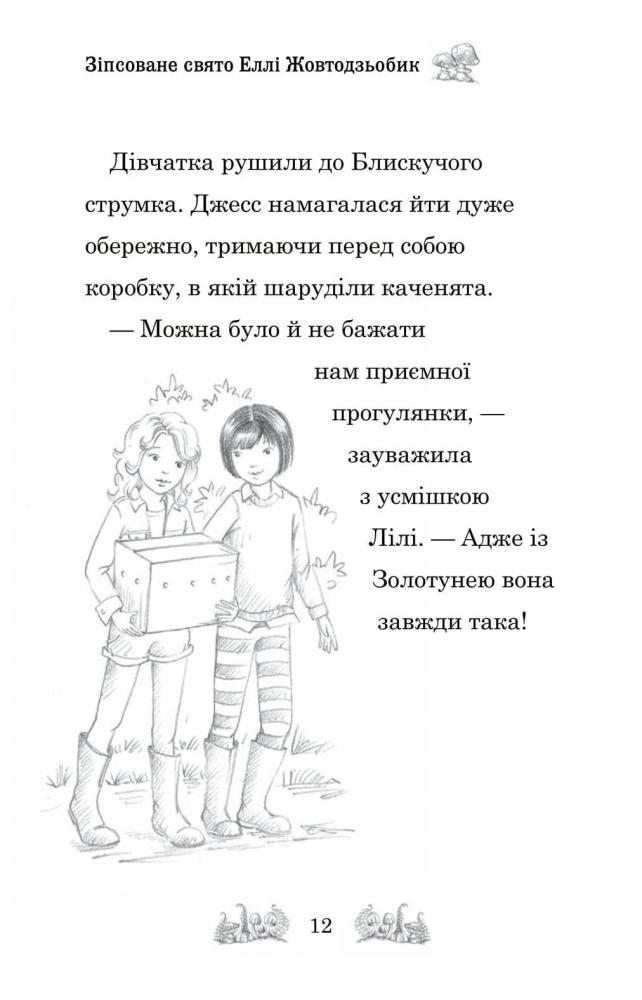 Зіпсоване свято Еллі Жовтодзьобик

Дівчатка рушили до Блискучого струмка. Джесс намагалася йти дуже обережно, тримаючи перед собою коробку, в якій шаруділи каченята.

— Можна було й не бажати нам приємної прогулянки, — зауважила з усмішкою Лілі. — Адже із Золотунею вона завжди така!

12